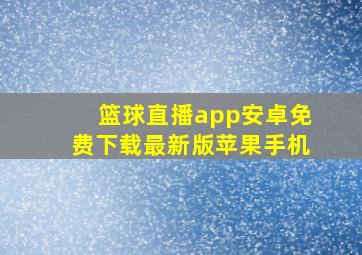 篮球直播app安卓免费下载最新版苹果手机